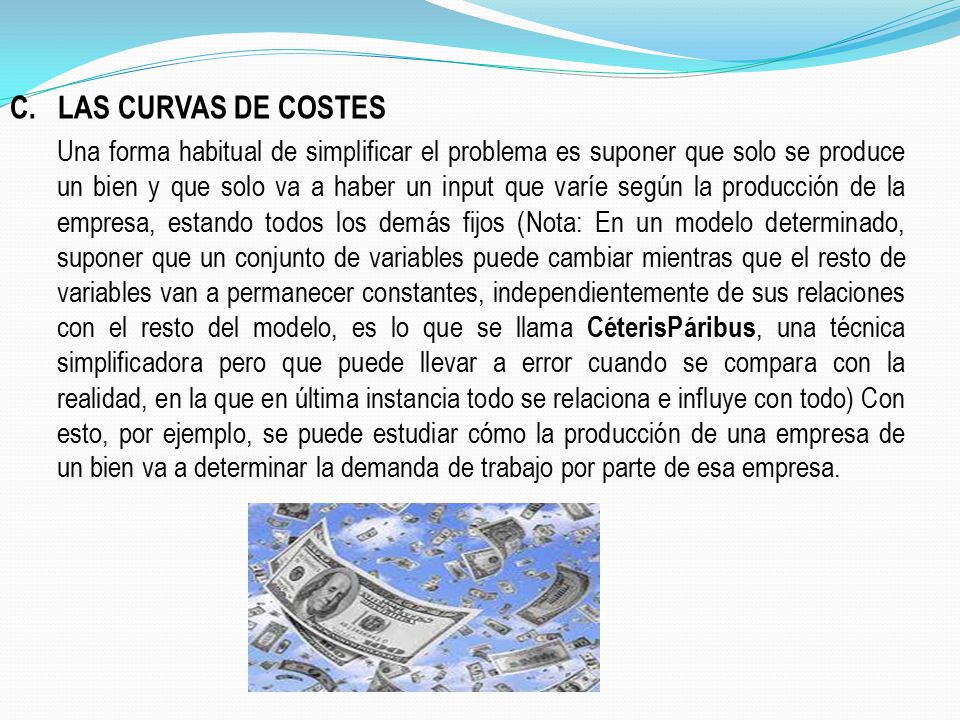 C. LAS CURVAS DE COSTES

Una forma habitual de simplificar el problema es suponer que solo se produce un bien y que solo va a haber un input que varíe según la producción de la empresa, estando todos los demás fijos (Nota: En un modelo determinado, suponer que un conjunto de variables puede cambiar mientras que el resto de variables van a permanecer constantes, independientemente de sus relaciones con el resto del modelo, es lo que se llama CéterisPáribus, una técnica simplificadora pero que puede llevar a error cuando se compara con la realidad, en la que en última instancia todo se relaciona e influye con todo) Con esto, por ejemplo, se puede estudiar cómo la producción de una empresa de un bien va a determinar la demanda de trabajo por parte de esa empresa.